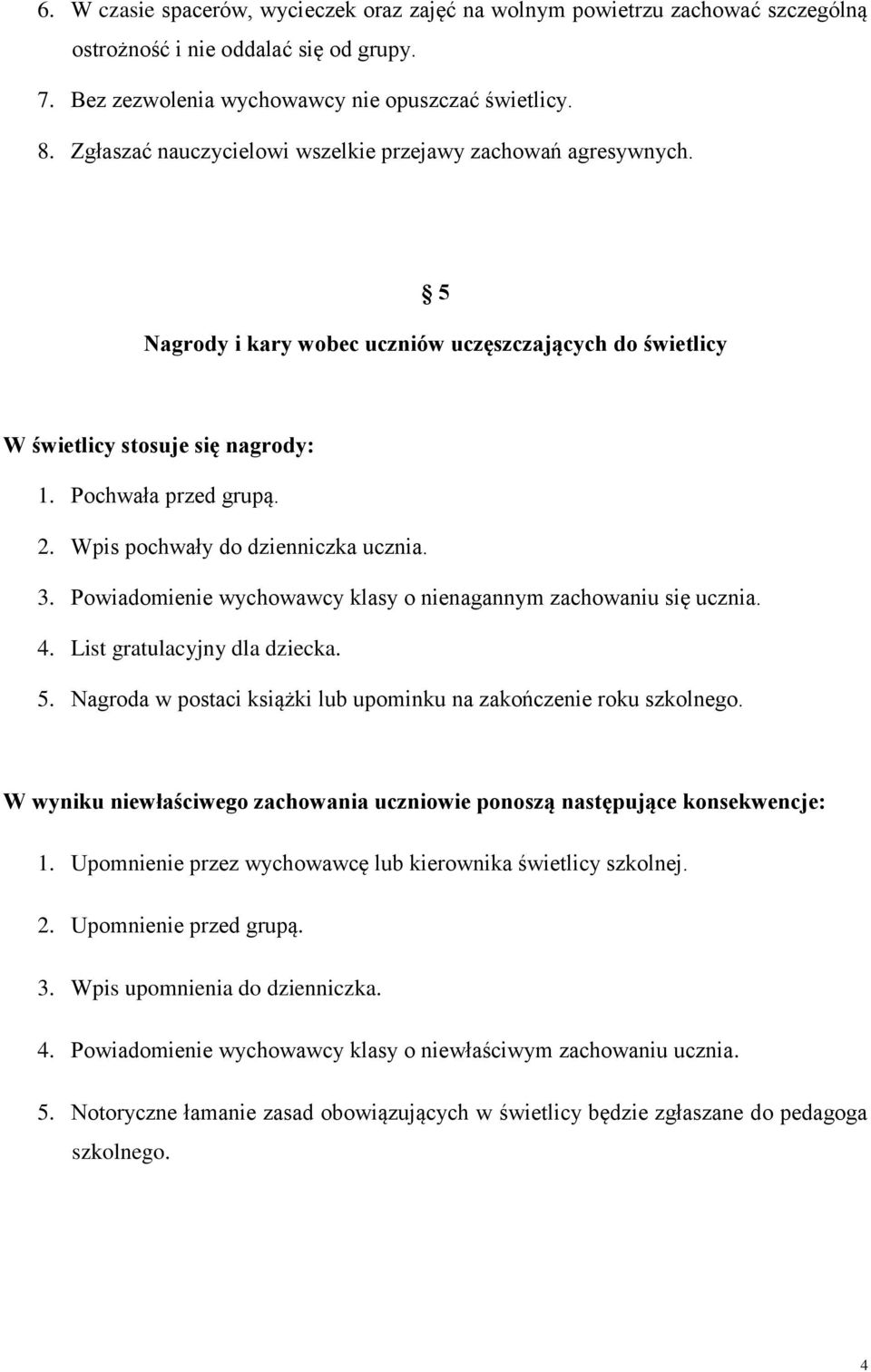 6. W czasie spacerów, wycieczek oraz zajęć na wolnym powietrzu zachować szczególną ostrożność i nie oddalać się od grupy.

7. Bez zezwolenia wychowawcy nie opuszczać świetlicy.

8. Zgłaszać nauczycielowi wszelkie przejawy zachowań agresywnych.

§ 5

Nagrody i kary wobec uczniów uczęszczających do świetlicy

W świetlicy stosuje się nagrody:

1. Pochwała przed grupą.

2. Wpis pochwały do dzienniczka ucznia.

3. Powiadomienie wychowawcy klasy o nienagannym zachowaniu się ucznia.

4. List gratulacyjny dla dziecka.

5. Nagroda w postaci książki lub upominku na zakończenie roku szkolnego.

W wyniku niewłaściwego zachowania uczniowie ponoszą następujące konsekwencje:

1. Upomnienie przez wychowawcę lub kierownika świetlicy szkolnej.

2. Upomnienie przed grupą.

3. Wpis upomnienia do dzienniczka.

4. Powiadomienie wychowawcy klasy o niewłaściwym zachowaniu ucznia.

5. Notoryczne łamanie zasad obowiązujących w świetlicy będzie zgłaszane do pedagoga szkolnego.

4